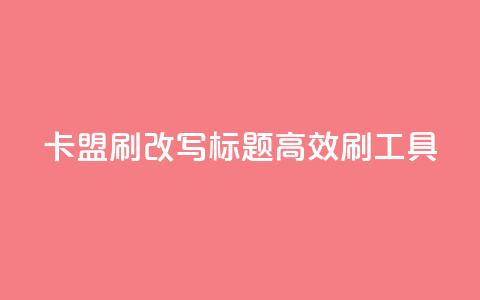 卡盟刷改写标题高效刷工具